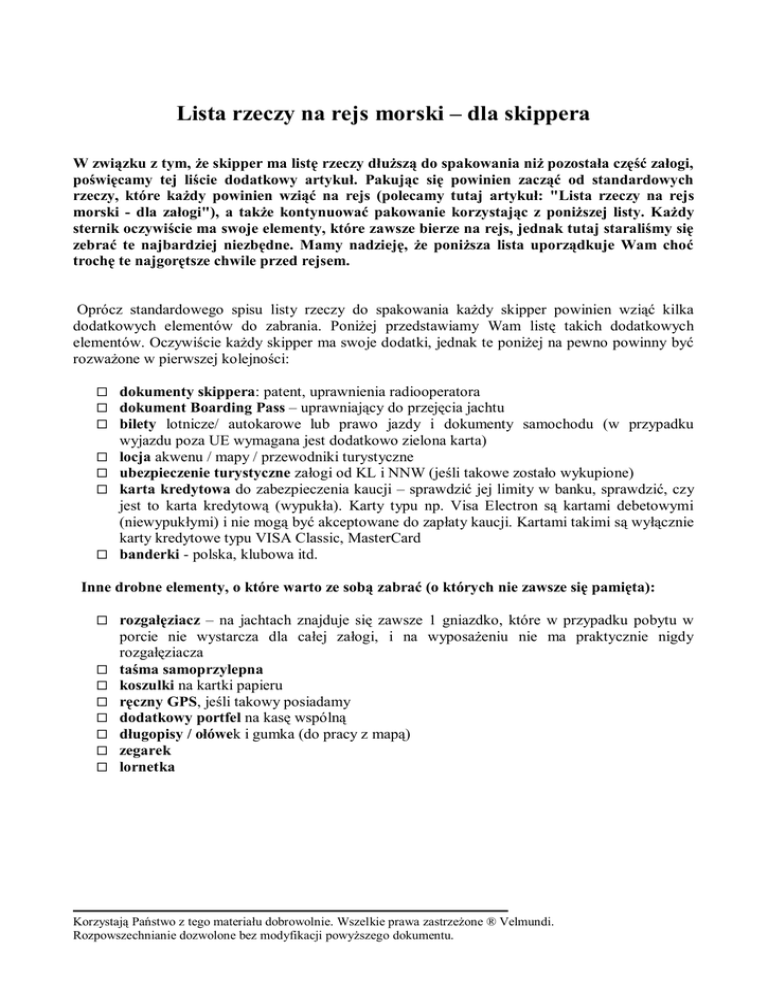 Lista rzeczy na rejs morski – dla skippera

W związku z tym, że skipper ma listę rzeczy dłuższą do spakowania niż pozostała część załogi, poświęcamy tej liście dodatkowy artykuł. Pakując się powinien zacząć od standardowych rzeczy, które każdy powinien wziąć na rejs (polecamy tutaj artykuł: "Lista rzeczy na rejs morski - dla załogi"), a także kontynuować pakowanie korzystając z poniższej listy. Każdy sternik oczywiście ma swoje elementy, które zawsze bierze na rejs, jednak tutaj staraliśmy się zebrać te najbardziej niezbędne. Mamy nadzieję, że poniższa lista uporządkuje Wam choć trochę te najgorętsze chwile przed rejsem.

Oprócz standardowego spisu listy rzeczy do spakowania każdy skipper powinien wziąć kilka dodatkowych elementów do zabrania. Poniżej przedstawiamy Wam listę takich dodatkowych elementów. Oczywiście każdy skipper ma swoje dodatki, jednak te poniżej na pewno powinny być rozważone w pierwszej kolejności:

□ dokumenty skippera: patent, uprawnienia radiooperatora
□ dokument Boarding Pass – uprawniający do przejęcia jachtu
□ bilety lotnicze/ autokarowe lub prawo jazdy i dokumenty samochodu (w przypadku wyjazdu poza UE wymagana jest dodatkowo zielona karta)
□ locja akwenu / mapy / przewodniki turystyczne
□ ubezpieczenie turystyczne załogi od KL i NNW (jeśli takowe zostało wykupione)
□ karta kredytowa do zabezpieczenia kaucji – sprawdzić jej limity w banku, sprawdzić, czy jest to karta kredytową (wypukła). Karty typu np. Visa Electron są kartami debetowymi (niewypukłymi) i nie mogą być akceptowane do zapłaty kaucji. Kartami takimi są wyłącznie karty kredytowe typu VISA Classic, MasterCard
□ banderki - polska, klubowa itd.

Inne drobne elementy, o które warto ze sobą zabrać (o których nie zawsze się pamięta):

□ rozgałęziacz – na jachtach znajduje się zawsze 1 gniazdko, które w przypadku pobytu w porcie nie wystarcza dla całej załogi, i na wyposażeniu nie ma praktycznie nigdy rozgałęziacza
□ taśma samoprzylepna
□ koszulki na kartki papieru
□ ręczny GPS, jeśli takowy posiadamy
□ dodatkowy portfel na kasę wspólną
□ długopisy / ołówek i gumka (do pracy z mapą)
□ zegarek
□ lornetka

Korzystają Państwo z tego materiału dobrowolnie. Wszelkie prawa zastrzeżone ® Velmundi.
Rozpowszechnianie dozwolone bez modyfikacji powyższego dokumentu.